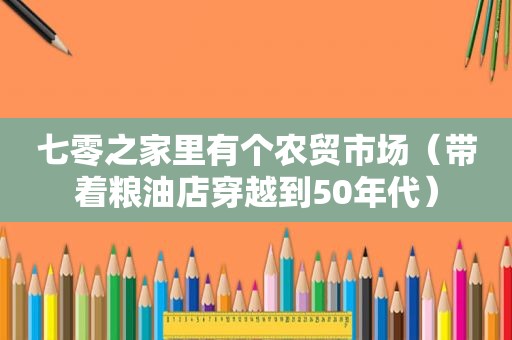 七零之家里有个农贸市场（带着粮油店穿越到50年代）